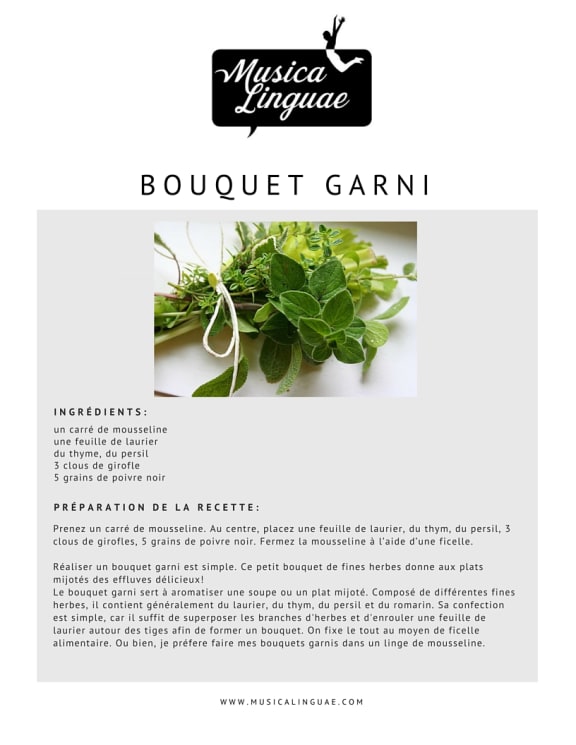 Musica Linguae

BOUQUET GARNI

INGRÉDIENTS:

un carré de mousseline
une feuille de laurier
du thyme, du persil
3 clous de girofle
5 grains de poivre noir

PRÉPARATION DE LA RECETTE:

Prenez un carré de mousseline. Au centre, placez une feuille de laurier, du thym, du persil, 3 clous de girofles, 5 grains de poivre noir. Fermez la mousseline à l'aide d'une ficelle.

Réaliser un bouquet garni est simple. Ce petit bouquet de fines herbes donne aux plats mijotés des effluves délicieux!
Le bouquet garni sert à aromatiser une soupe ou un plat mijoté. Composé de différentes fines herbes, il contient généralement du laurier, du thym, du persil et du romarin. Sa confection est simple, car il suffit de superposer les branches d'herbes et d'enrouler une feuille de laurier autour des tiges afin de former un bouquet. On fixe le tout au moyen de ficelle alimentaire. Ou bien, je préfere faire mes bouquets garnis dans un linge de mousseline.

WWW.MUSICALINGUAE.COM